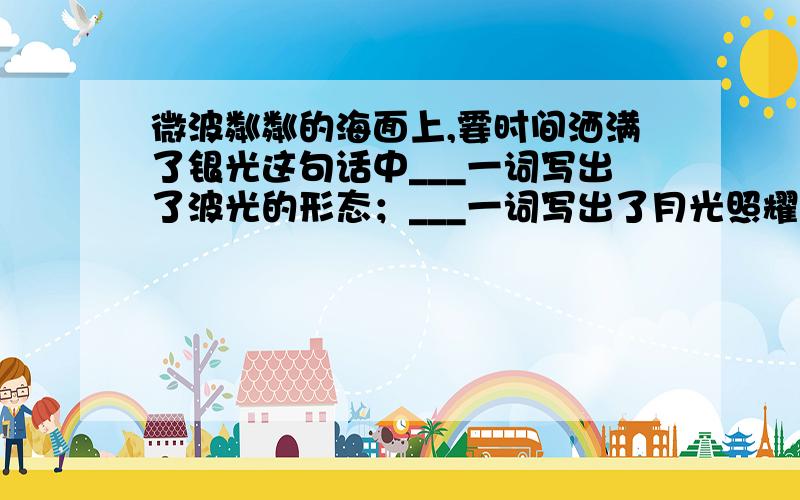 微波粼粼的海面上,霎时间洒满了银光这句话中___一词写出了波光的形态；___一词写出了月光照耀